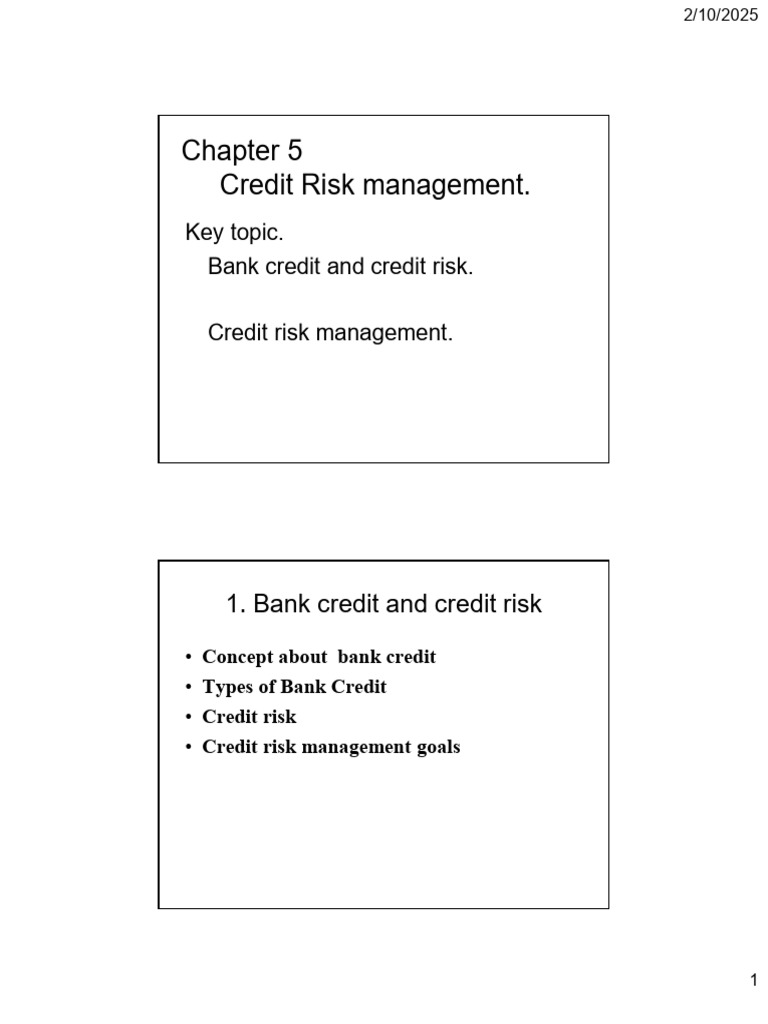 2/10/2025

Chapter 5
Credit Risk management.

Key topic.
Bank credit and credit risk.

Credit risk management.

1. Bank credit and credit risk

• Concept about bank credit
• Types of Bank Credit
• Credit risk
• Credit risk management goals

1